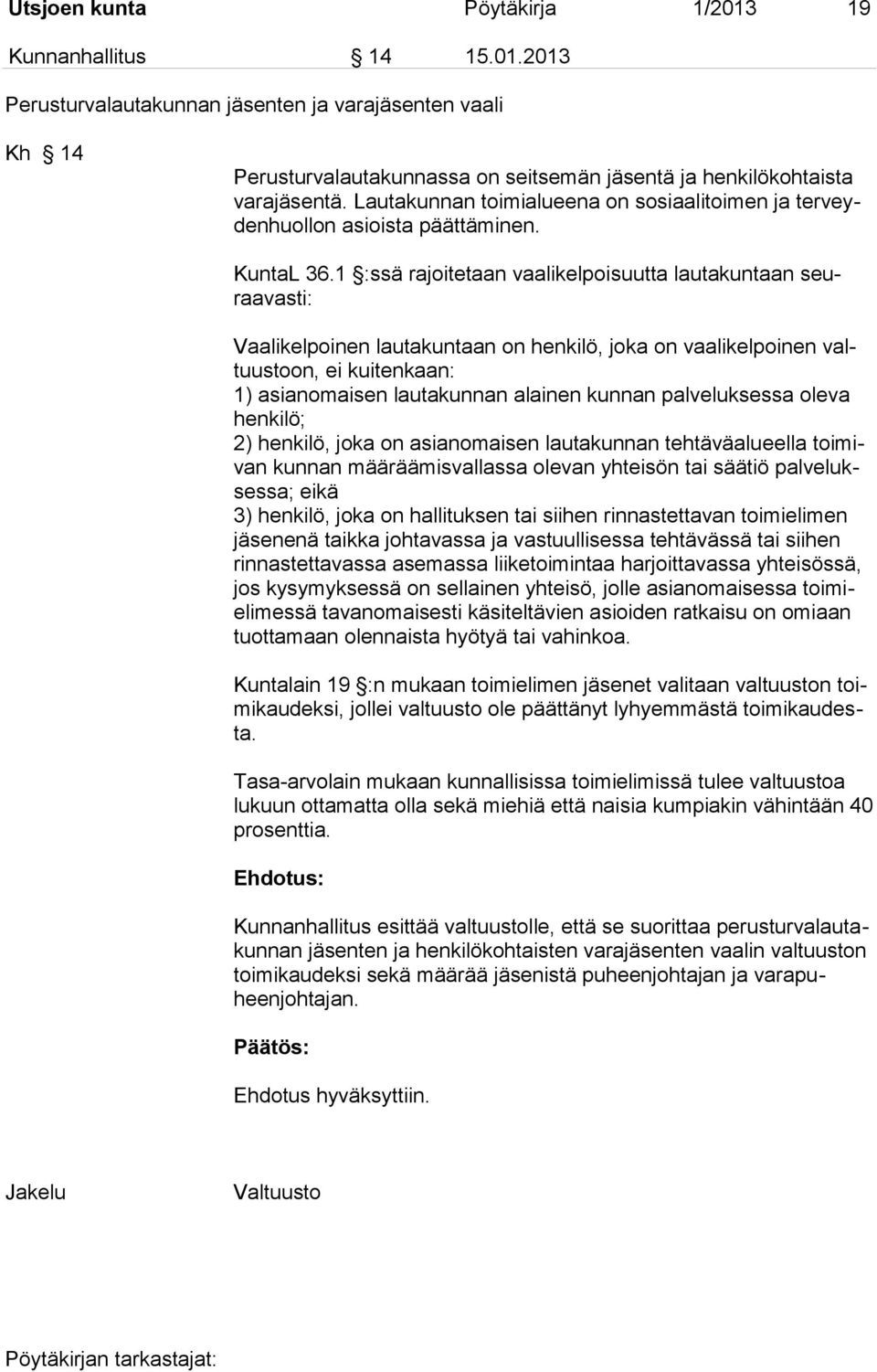 Utsjoen kunta Pöytäkirja 1/2013 19

Kunnanhallitus § 14 15.01.2013

Perusturvalautakunnan jäsenten ja varajäsenten vaali

Kh § 14

Perusturvalautakunnassa on seitsemän jäsentä ja henkilökohtaista varajäsentä. Lautakunnan toimialueena on sosiaalitoimen ja terveydenhuollon asioista päättäminen.

KuntaL 36.1 §:ssä rajoitetaan vaalikelpoisuutta lautakuntaan seuraavasti:

Vaalikelpoinen lautakuntaan on henkilö, joka on vaalikelpoinen valtuustoon, ei kuitenkaan:
1) asianomaisen lautakunnan alainen kunnan palveluksessa oleva henkilö;
2) henkilö, joka on asianomaisen lautakunnan tehtäväalueella toimivan kunnan määräämisvallassa olevan yhteisön tai säätiö palveluksessa; eikä
3) henkilö, joka on hallituksen tai siihen rinnastettavan toimielimen jäsenenä taikka johtavassa ja vastuullisessa tehtävässä tai siihen rinnastettavassa asemassa liiketoimintaa harjoittavassa yhteisössä, jos kysymyksessä on sellainen yhteisö, jolle asianomaisessa toimielimessä tavanomaisesti käsiteltävien asioiden ratkaisu on omiaan tuottamaan olennaista hyötyä tai vahinkoa.

Kuntalain 19 §:n mukaan toimielimen jäsenet valitaan valtuuston toimikaudeksi, jollei valtuusto ole päättänyt lyhyemmästä toimikaudesta.

Tasa-arvolain mukaan kunnallisissa toimielimissä tulee valtuustoa lukuun ottamatta olla sekä miehiä että naisia kumpiakin vähintään 40 prosenttia.

Ehdotus:

Kunnanhallitus esittää valtuustolle, että se suorittaa perusturvalautakunnan jäsenten ja henkilökohtaisten varajäsenten vaalin valtuuston toimikaudeksi sekä määrää jäsenistä puheenjohtajan ja varapuheenjohtajan.

Päätös:

Ehdotus hyväksyttiin.

Jakelu Valtuusto

Pöytäkirjan tarkastajat: